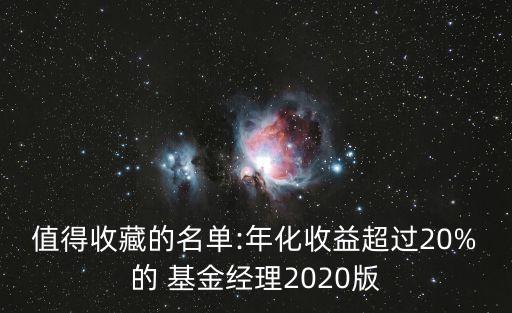 值得收藏的名单:年化收益超过20%的 基金经理2020版